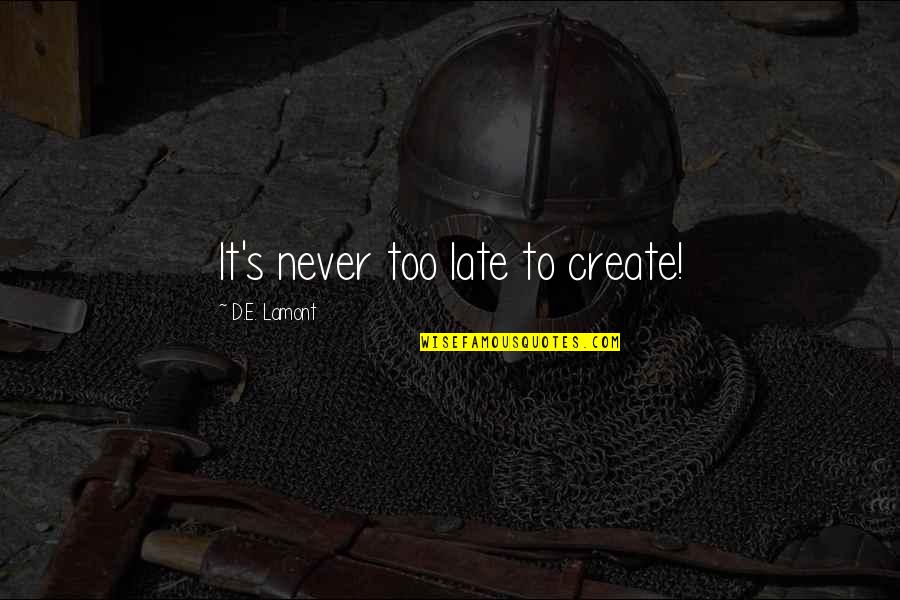 It's never too late to create!

~ D.E. Lamont

WISEFAMOUSQUOTES.COM